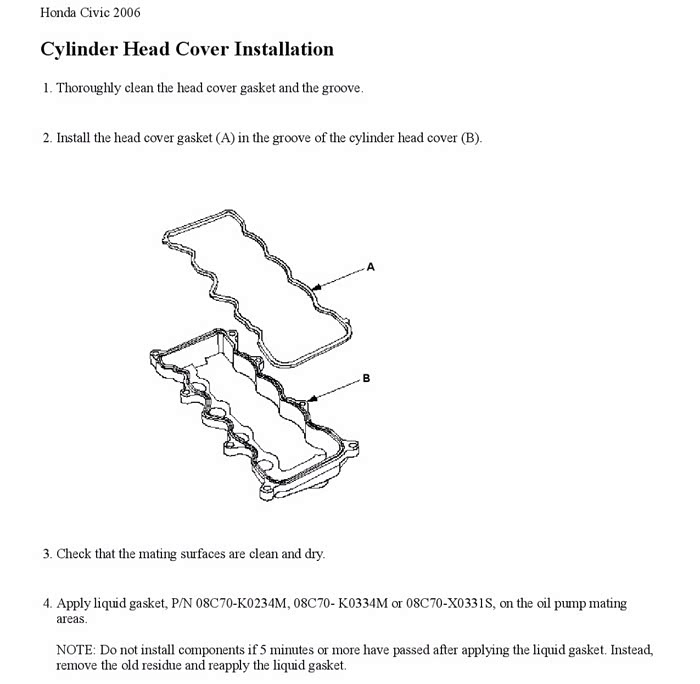 Honda Civic 2006

Cylinder Head Cover Installation

1. Thoroughly clean the head cover gasket and the groove.

2. Install the head cover gasket (A) in the groove of the cylinder head cover (B).

A

B

3. Check that the mating surfaces are clean and dry.

4. Apply liquid gasket, P/N 08C70-K0234M, 08C70- K0334M or 08C70-X0331S, on the oil pump mating areas.

NOTE: Do not install components if 5 minutes or more have passed after applying the liquid gasket. Instead, remove the old residue and reapply the liquid gasket.